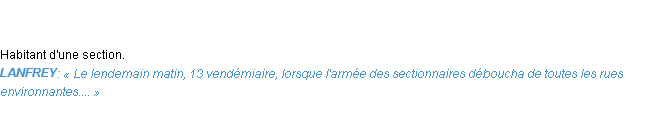 Habitant d'une section.
LANFREY: « Le lendemain matin, 13 vendémiaire, lorsque l'armée des sectionnaires déboucha de toutes les rues environnantes.... »